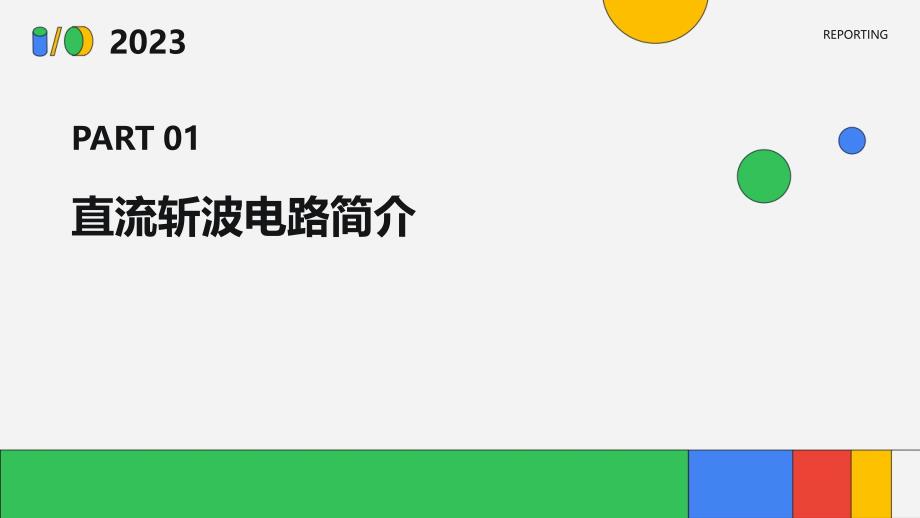 2023

REPORTING

PART 01

直流斩波电路简介